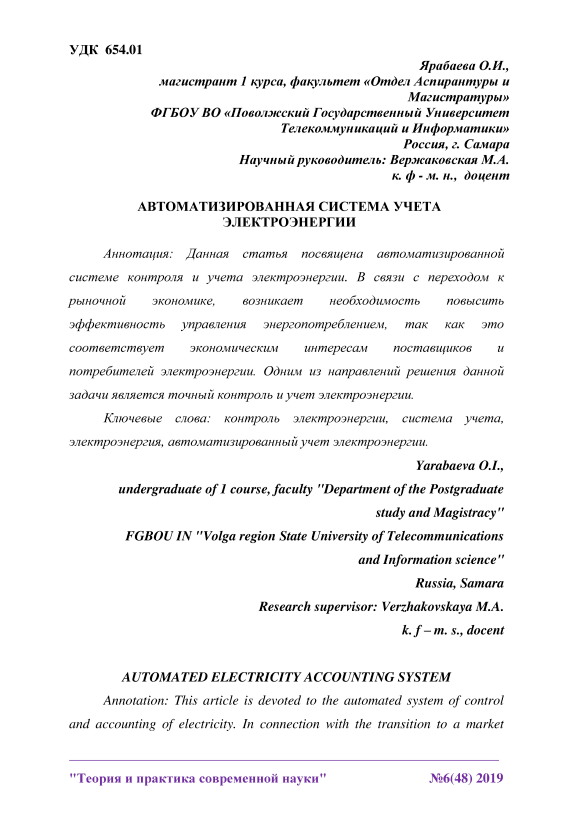 УДК 654.01

Ярабаева О.И.,
магистрант 1 курса, факультет «Отдел Аспирантуры и Магистратуры»
ФГБОУ ВО «Поволжский Государственный Университет Телекоммуникаций и Информатики»
Россия, г. Самара
Научный руководитель: Вержаковская М.А.
к. ф - м. н., доцент

АВТОМАТИЗИРОВАННАЯ СИСТЕМА УЧЕТА ЭЛЕКТРОЭНЕРГИИ

Аннотация: Данная статья посвящена автоматизированной системе контроля и учета электроэнергии. В связи с переходом к рыночной экономике, возникает необходимость повысить эффективность управления энергопотреблением, так как это соответствует экономическим интересам поставщиков и потребителей электроэнергии. Одним из направлений решения данной задачи является точный контроль и учет электроэнергии.

Ключевые слова: контроль электроэнергии, система учета, электроэнергия, автоматизированный учет электроэнергии.

Yarabaeva O.I.,
undergraduate of 1 course, faculty "Department of the Postgraduate study and Magistracy"
FGBOU IN "Volga region State University of Telecommunications and Information science"
Russia, Samara
Research supervisor: Verzhakovskaya M.A.
k. f – m. s., docent

AUTOMATED ELECTRICITY ACCOUNTING SYSTEM

Annotation: This article is devoted to the automated system of control and accounting of electricity. In connection with the transition to a market

"Теория и практика современной науки" №6(48) 2019